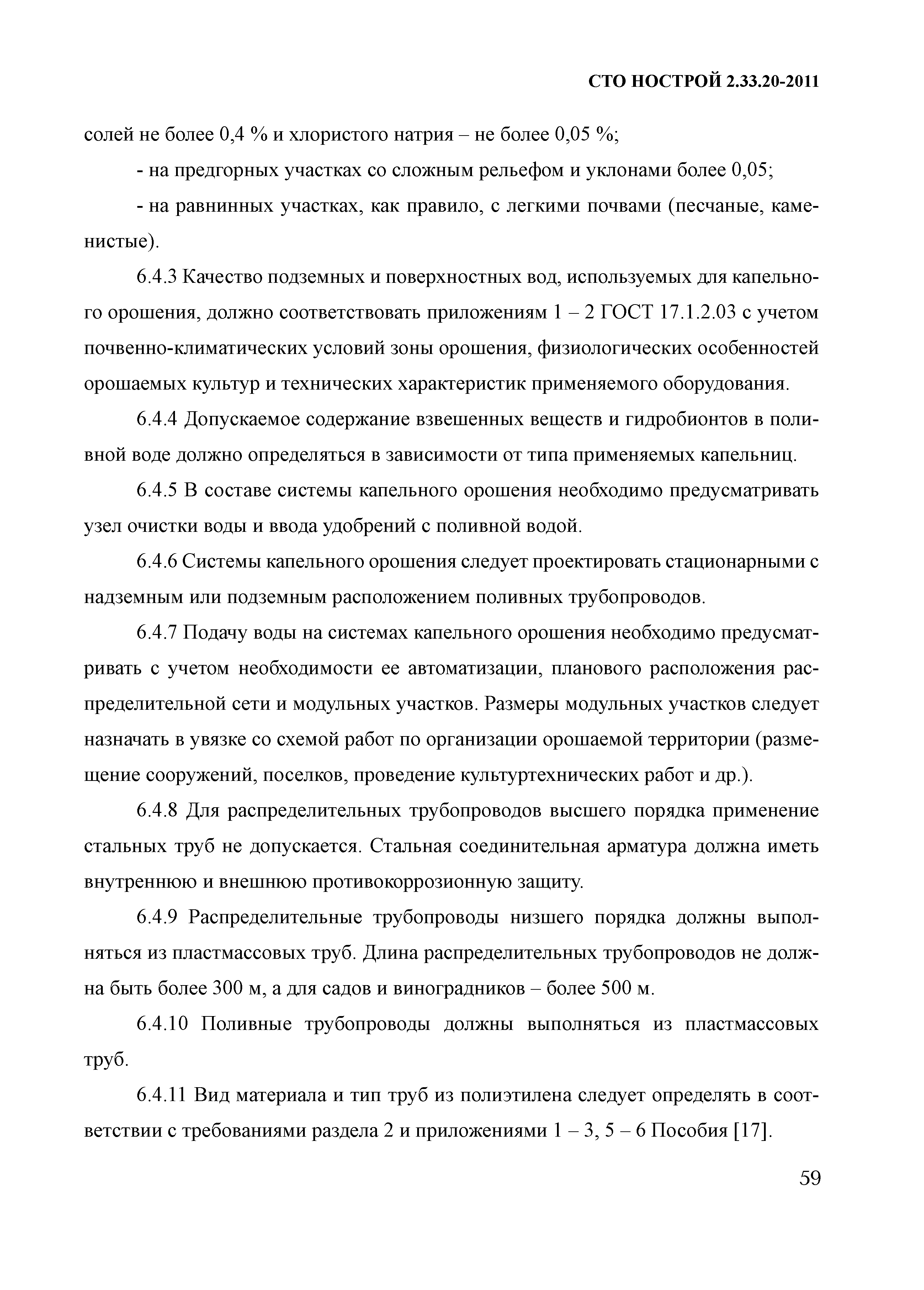 СТО НОСТРОЙ 2.33.20-2011

солей не более 0,4 % и хлористого натрия – не более 0,05 %;

- на предгорных участках со сложным рельефом и уклонами более 0,05;

- на равнинных участках, как правило, с легкими почвами (песчаные, каменистые).

6.4.3 Качество подземных и поверхностных вод, используемых для капельного орошения, должно соответствовать приложениям 1 – 2 ГОСТ 17.1.2.03 с учетом почвенно-климатических условий зоны орошения, физиологических особенностей орошаемых культур и технических характеристик применяемого оборудования.

6.4.4 Допускаемое содержание взвешенных веществ и гидробионтов в поливной воде должно определяться в зависимости от типа применяемых капельниц.

6.4.5 В составе системы капельного орошения необходимо предусматривать узел очистки воды и ввода удобрений с поливной водой.

6.4.6 Системы капельного орошения следует проектировать стационарными с надземным или подземным расположением поливных трубопроводов.

6.4.7 Подачу воды на системах капельного орошения необходимо предусматривать с учетом необходимости ее автоматизации, планового расположения распределительной сети и модульных участков. Размеры модульных участков следует назначать в увязке со схемой работ по организации орошаемой территории (размещение сооружений, поселков, проведение культуртехнических работ и др.).

6.4.8 Для распределительных трубопроводов высшего порядка применение стальных труб не допускается. Стальная соединительная арматура должна иметь внутреннюю и внешнюю противокоррозионную защиту.

6.4.9 Распределительные трубопроводы низшего порядка должны выполняться из пластмассовых труб. Длина распределительных трубопроводов не должна быть более 300 м, а для садов и виноградников – более 500 м.

6.4.10 Поливные трубопроводы должны выполняться из пластмассовых труб.

6.4.11 Вид материала и тип труб из полиэтилена следует определять в соответствии с требованиями раздела 2 и приложениями 1 – 3, 5 – 6 Пособия [17].

59